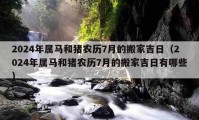 2024年属马和猪农历7月的搬家吉日（2024年属马和猪农历7月的搬家吉日有哪些